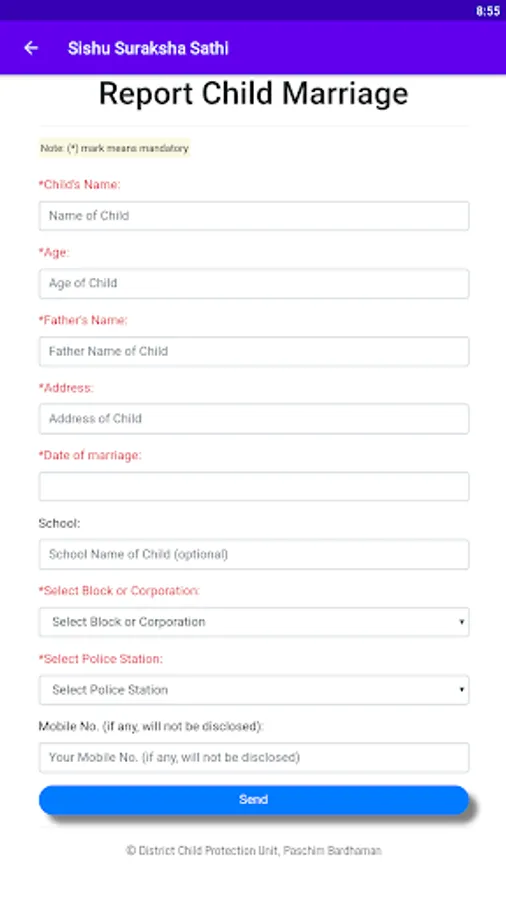 8:55

Sishu Suraksha Sathi

Report Child Marriage

Note: (*) mark means mandatory

*Child's Name:

Name of Child

*Age:

Age of Child

*Father's Name:

Father Name of Child

*Address:

Address of Child

*Date of marriage:

School:

School Name of Child (optional)

*Select Block or Corporation:

Select Block or Corporation

*Select Police Station:

Select Police Station

Mobile No. (if any, will not be disclosed):

Your Mobile No. (if any, will not be disclosed)

Send

© District Child Protection Unit, Paschim Bardhaman